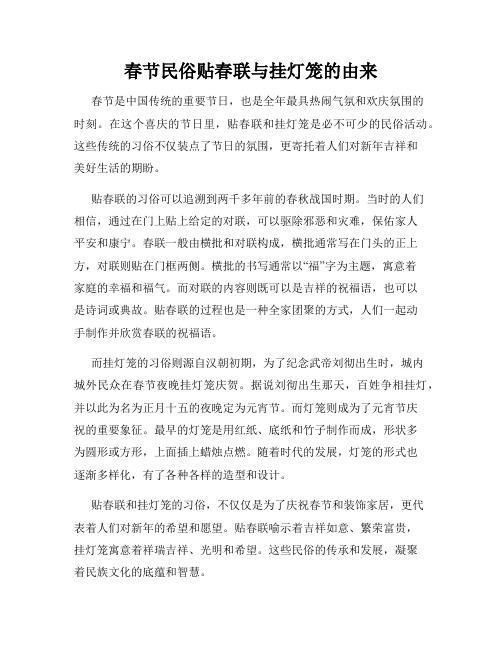 春节民俗贴春联与挂灯笼的由来

春节是中国传统的重要节日，也是全年最具热闹气氛和欢庆氛围的时刻。在这个喜庆的节日里，贴春联和挂灯笼是必不可少的民俗活动。这些传统的习俗不仅装点了节日的氛围，更寄托着人们对新年吉祥和美好生活的期盼。

贴春联的习俗可以追溯到两千多年前的春秋战国时期。当时的人们相信，通过在门上贴上给定的对联，可以驱除邪恶和灾难，保佑家人平安和康宁。春联一般由横批和对联构成，横批通常写在门头的正上方，对联则贴在门框两侧。横批的书写通常以“福”字为主题，寓意着家庭的幸福和福气。而对联的内容则既可以是吉祥的祝福语，也可以是诗词或典故。贴春联的过程也是一种全家团聚的方式，人们一起动手制作并欣赏春联的祝福语。

而挂灯笼的习俗则源自汉朝初期，为了纪念武帝刘彻出生时，城内城外民众在春节夜晚挂灯笼庆贺。据说刘彻出生那天，百姓争相挂灯，并以此为名为正月十五的夜晚定为元宵节。而灯笼则成为了元宵节庆祝的重要象征。最早的灯笼是用红纸、底纸和竹子制作而成，形状多为圆形或方形，上面插上蜡烛点燃。随着时代的发展，灯笼的形式也逐渐多样化，有了各种各样的造型和设计。

贴春联和挂灯笼的习俗，不仅仅是为了庆祝春节和装饰家居，更代表着人们对新年的希望和愿望。贴春联喻示着吉祥如意、繁荣富贵，挂灯笼寓意着祥瑞吉祥、光明和希望。这些民俗的传承和发展，凝聚着民族文化的底蕴和智慧。